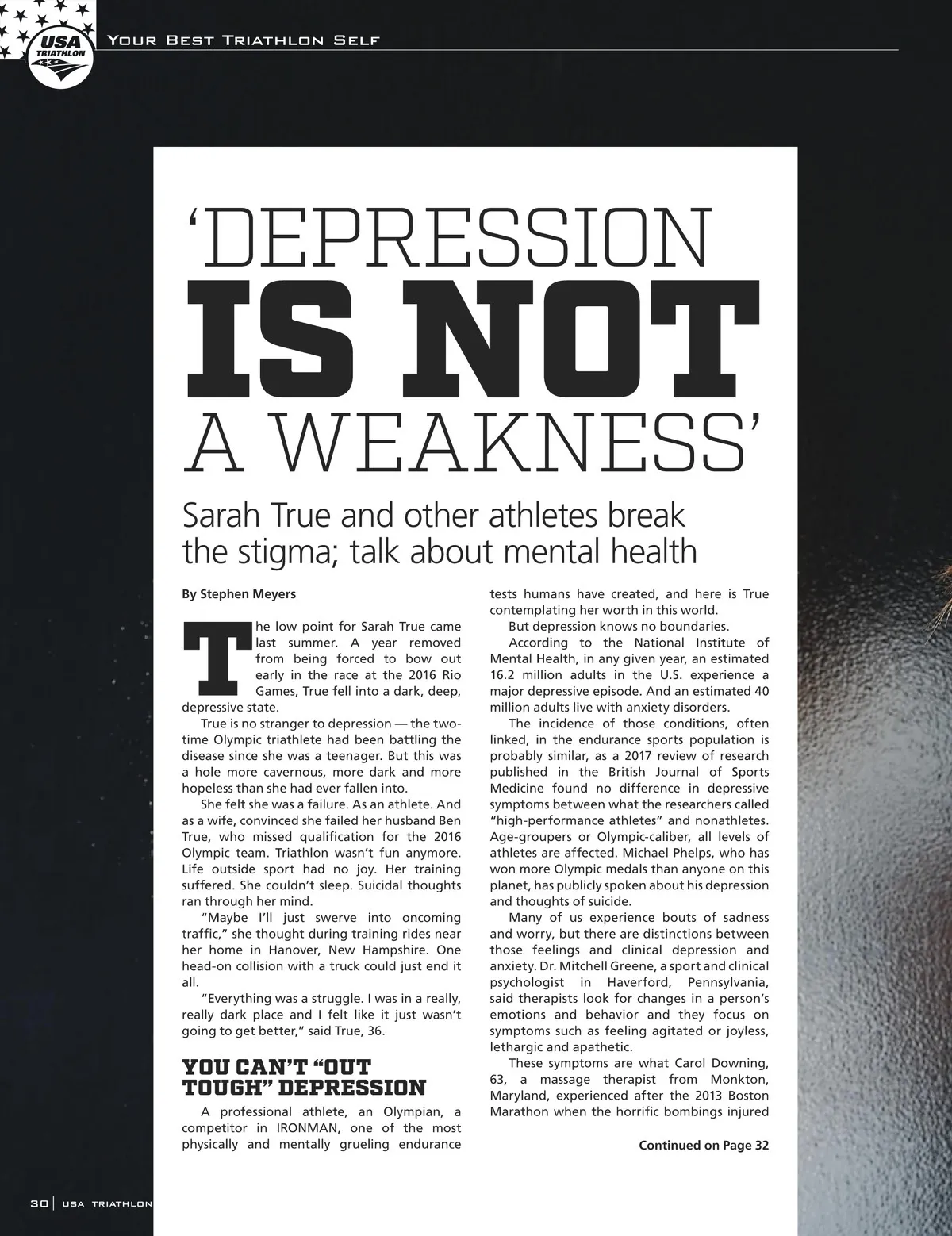 USA TRIATHLON

Your Best Triathlon Self

'DEPRESSION IS NOT A WEAKNESS'

Sarah True and other athletes break the stigma; talk about mental health

By Stephen Meyers

The low point for Sarah True came last summer. A year removed from being forced to bow out early in the race at the 2016 Rio Games, True fell into a dark, deep, depressive state.

True is no stranger to depression — the two-time Olympic triathlete had been battling the disease since she was a teenager. But this was a hole more cavernous, more dark and more hopeless than she had ever fallen into.

She felt she was a failure. As an athlete. And as a wife, convinced she failed her husband Ben True, who missed qualification for the 2016 Olympic team. Triathlon wasn't fun anymore. Life outside sport had no joy. Her training suffered. She couldn't sleep. Suicidal thoughts ran through her mind.

"Maybe I'll just swerve into oncoming traffic," she thought during training rides near her home in Hanover, New Hampshire. One head-on collision with a truck could just end it all.

"Everything was a struggle. I was in a really, really dark place and I felt like it just wasn't going to get better," said True, 36.

YOU CAN'T "OUT TOUGH" DEPRESSION

A professional athlete, an Olympian, a competitor in IRONMAN, one of the most physically and mentally grueling endurance tests humans have created, and here is True contemplating her worth in this world.

But depression knows no boundaries.

According to the National Institute of Mental Health, in any given year, an estimated 16.2 million adults in the U.S. experience a major depressive episode. And an estimated 40 million adults live with anxiety disorders.

The incidence of those conditions, often linked, in the endurance sports population is probably similar, as a 2017 review of research published in the British Journal of Sports Medicine found no difference in depressive symptoms between what the researchers called "high-performance athletes" and nonathletes. Age-groupers or Olympic-caliber, all levels of athletes are affected. Michael Phelps, who has won more Olympic medals than anyone on this planet, has publicly spoken about his depression and thoughts of suicide.

Many of us experience bouts of sadness and worry, but there are distinctions between those feelings and clinical depression and anxiety. Dr. Mitchell Greene, a sport and clinical psychologist in Haverford, Pennsylvania, said therapists look for changes in a person's emotions and behavior and they focus on symptoms such as feeling agitated or joyless, lethargic and apathetic.

These symptoms are what Carol Downing, 63, a massage therapist from Monkton, Maryland, experienced after the 2013 Boston Marathon when the horrific bombings injured

Continued on Page 32

30 | USA TRIATHLON